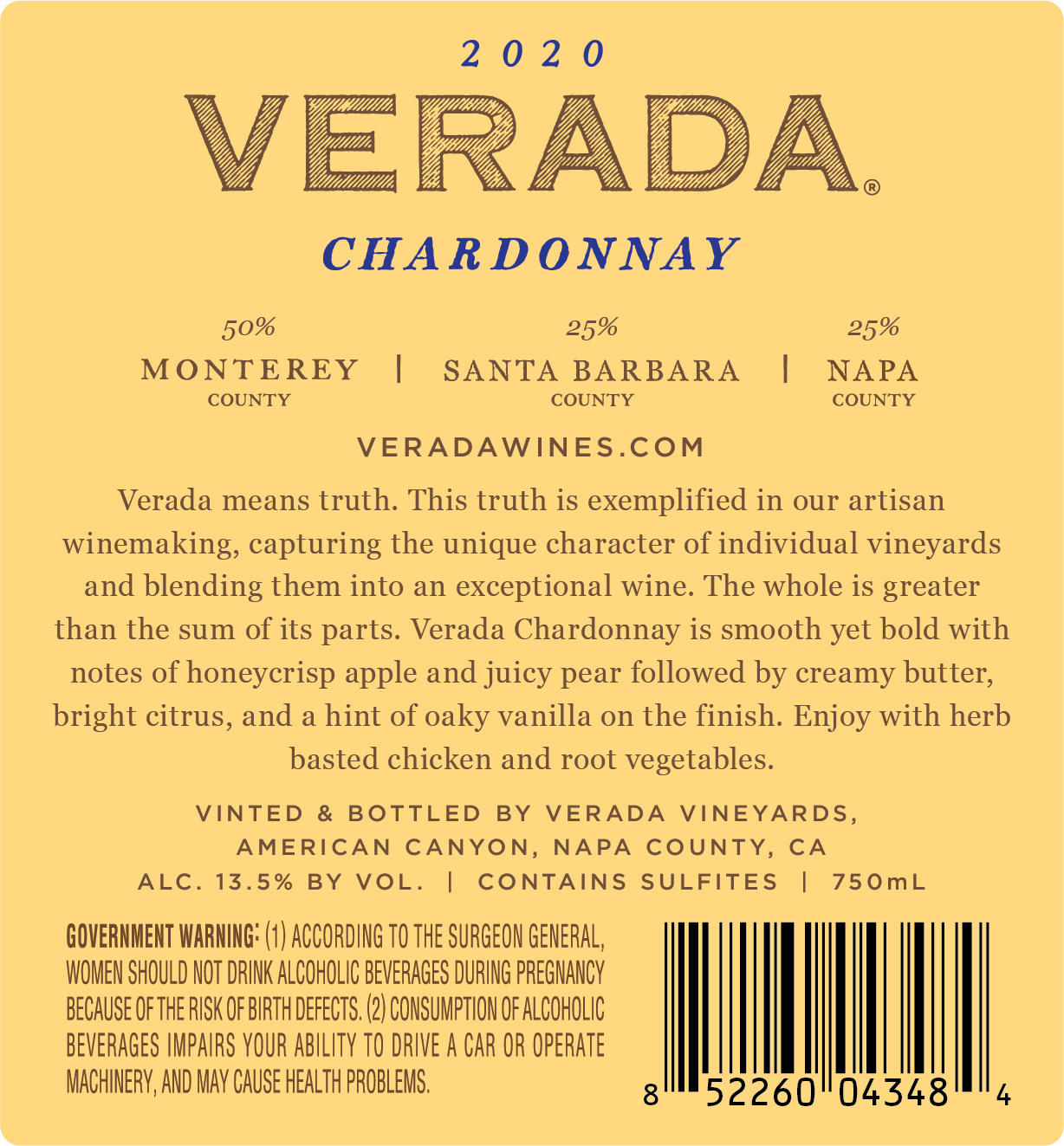 2020

VERADA®

CHARDONNAY

50%
MONTEREY
COUNTY

|

25%
SANTA BARBARA
COUNTY

|

25%
NAPA
COUNTY

VERADAWINES.COM

Verada means truth. This truth is exemplified in our artisan winemaking, capturing the unique character of individual vineyards and blending them into an exceptional wine. The whole is greater than the sum of its parts. Verada Chardonnay is smooth yet bold with notes of honeycrisp apple and juicy pear followed by creamy butter, bright citrus, and a hint of oaky vanilla on the finish. Enjoy with herb basted chicken and root vegetables.

VINTED & BOTTLED BY VERADA VINEYARDS,
AMERICAN CANYON, NAPA COUNTY, CA
ALC. 13.5% BY VOL. | CONTAINS SULFITES | 750mL

GOVERNMENT WARNING: (1) ACCORDING TO THE SURGEON GENERAL, WOMEN SHOULD NOT DRINK ALCOHOLIC BEVERAGES DURING PREGNANCY BECAUSE OF THE RISK OF BIRTH DEFECTS. (2) CONSUMPTION OF ALCOHOLIC BEVERAGES IMPAIRS YOUR ABILITY TO DRIVE A CAR OR OPERATE MACHINERY, AND MAY CAUSE HEALTH PROBLEMS.

8 52260 04348 4